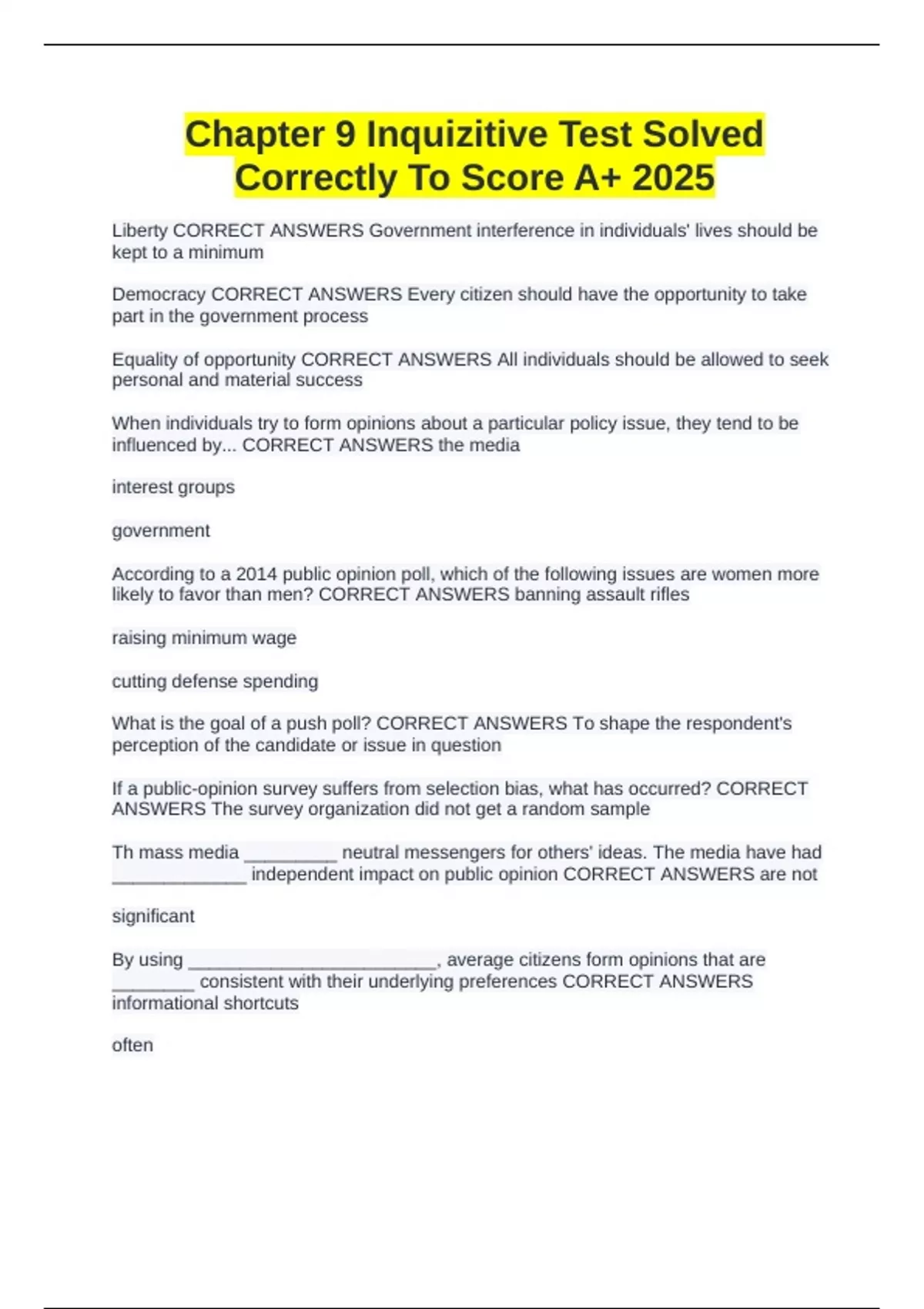 Chapter 9 Inquizitive Test Solved Correctly To Score A+ 2025

Liberty CORRECT ANSWERS Government interference in individuals' lives should be kept to a minimum

Democracy CORRECT ANSWERS Every citizen should have the opportunity to take part in the government process

Equality of opportunity CORRECT ANSWERS All individuals should be allowed to seek personal and material success

When individuals try to form opinions about a particular policy issue, they tend to be influenced by... CORRECT ANSWERS the media

interest groups

government

According to a 2014 public opinion poll, which of the following issues are women more likely to favor than men? CORRECT ANSWERS banning assault rifles

raising minimum wage

cutting defense spending

What is the goal of a push poll? CORRECT ANSWERS To shape the respondent's perception of the candidate or issue in question

If a public-opinion survey suffers from selection bias, what has occurred? CORRECT ANSWERS The survey organization did not get a random sample

Th mass media _________ neutral messengers for others' ideas. The media have had _____________ independent impact on public opinion CORRECT ANSWERS are not

significant

By using ________________________, average citizens form opinions that are ________ consistent with their underlying preferences CORRECT ANSWERS informational shortcuts

often